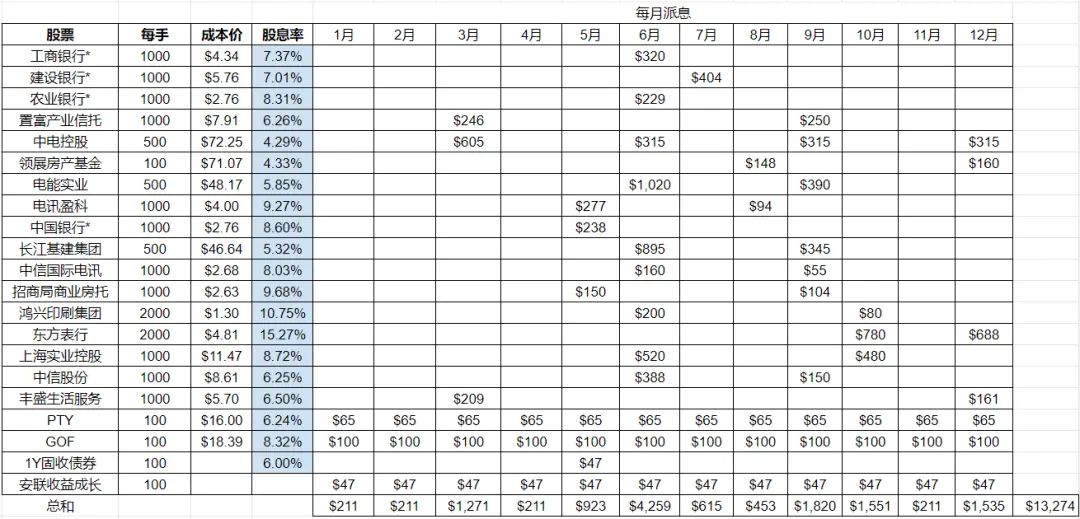 每月派息

| 股票 | 每手 | 成本价 | 股息率 | 1月 | 2月 | 3月 | 4月 | 5月 | 6月 | 7月 | 8月 | 9月 | 10月 | 11月 | 12月 | |
|---|---|---|---|---|---|---|---|---|---|---|---|---|---|---|---|---|
| 工商银行* | 1000 | $4.34 | 7.37% | | | | | | $320 | | | | | | | |
| 建设银行* | 1000 | $5.76 | 7.01% | | | | | | | $404 | | | | | | |
| 农业银行* | 1000 | $2.76 | 8.31% | | | | | | $229 | | | | | | | |
| 置富产业信托 | 1000 | $7.91 | 6.26% | | | $246 | | | | | | $250 | | | | |
| 中电控股 | 500 | $72.25 | 4.29% | | | $605 | | | $315 | | | $315 | | | $315 | |
| 领展房产基金 | 100 | $71.07 | 4.33% | | | | | | | | $148 | | | | $160 | |
| 电能实业 | 500 | $48.17 | 5.85% | | | | | | $1,020 | | | $390 | | | | |
| 电讯盈科 | 1000 | $4.00 | 9.27% | | | | | $277 | | | $94 | | | | | |
| 中国银行* | 1000 | $2.76 | 8.60% | | | | | $238 | | | | | | | | |
| 长江基建集团 | 500 | $46.64 | 5.32% | | | | | | $895 | | | $345 | | | | |
| 中信国际电讯 | 1000 | $2.68 | 8.03% | | | | | | $160 | | | $55 | | | | |
| 招商局商业房托 | 1000 | $2.63 | 9.68% | | | | | $150 | | | | $104 | | | | |
| 鸿兴印刷集团 | 2000 | $1.30 | 10.75% | | | | | | $200 | | | | $80 | | | |
| 东方表行 | 2000 | $4.81 | 15.27% | | | | | | | | | | $780 | | $688 | |
| 上海实业控股 | 1000 | $11.47 | 8.72% | | | | | | $520 | | | | $480 | | | |
| 中信股份 | 1000 | $8.61 | 6.25% | | | | | | $388 | | | $150 | | | | |
| 丰盛生活服务 | 1000 | $5.70 | 6.50% | | | $209 | | | | | | | | | $161 | |
| PTY | 100 | $16.00 | 6.24% | $65 | $65 | $65 | $65 | $65 | $65 | $65 | $65 | $65 | $65 | $65 | $65 | |
| GOF | 100 | $18.39 | 8.32% | $100 | $100 | $100 | $100 | $100 | $100 | $100 | $100 | $100 | $100 | $100 | $100 | |
| 1Y固收债券 | 100 | | 6.00% | | | | | $47 | | | | | | | | |
| 安联收益成长 | 100 | | | $47 | $47 | $47 | $47 | $47 | $47 | $47 | $47 | $47 | $47 | $47 | $47 | |
| 总和 | | | | $211 | $211 | $1,271 | $211 | $923 | $4,259 | $615 | $453 | $1,820 | $1,551 | $211 | $1,535 | $13,274 |